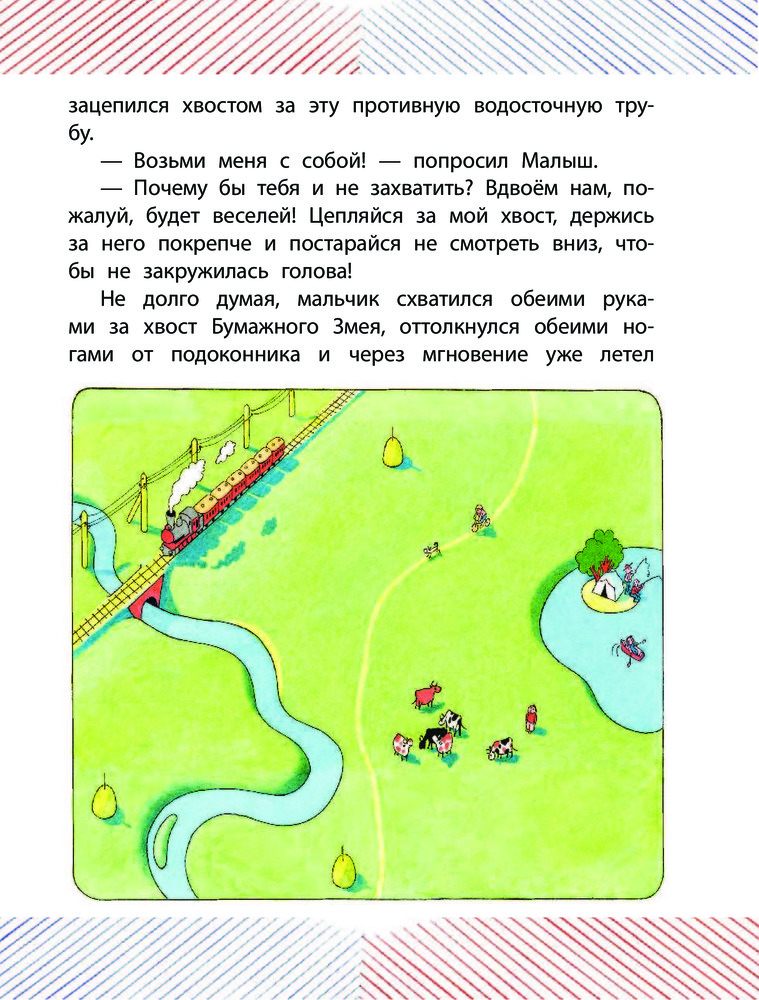 зацепился хвостом за эту противную водосточную трубу.

— Возьми меня с собой! — попросил Малыш.

— Почему бы тебя и не захватить? Вдвоём нам, пожалуй, будет веселей! Цепляйся за мой хвост, держись за него покрепче и постарайся не смотреть вниз, чтобы не закружилась голова!

Не долго думая, мальчик схватился обеими руками за хвост Бумажного Змея, оттолкнулся обеими ногами от подоконника и через мгновение уже летел